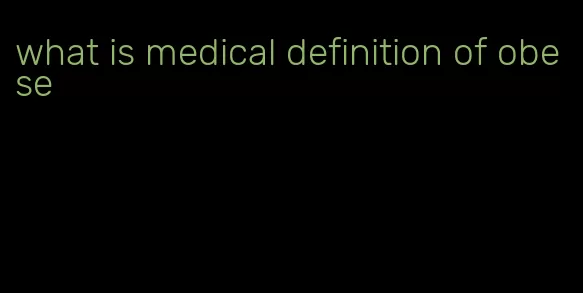 what is medical definition of obese